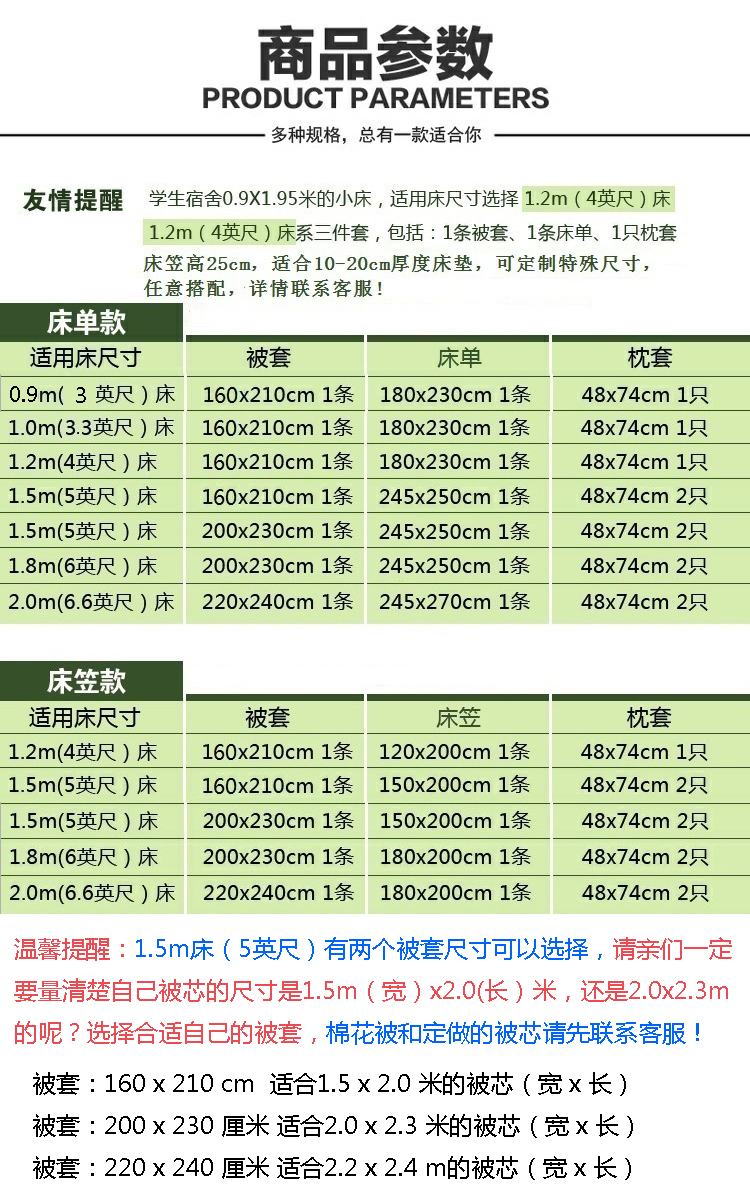 商品参数
PRODUCT PARAMETERS
多种规格，总有一款适合你

友情提醒 学生宿舍0.9X1.95米的小床，适用床尺寸选择 1.2m（4英尺）床 1.2m（4英尺）床系三件套，包括：1条被套、1条床单、1只枕套
床笠高25cm，适合10-20cm厚度床垫，可定制特殊尺寸，任意搭配，详情联系客服！

床单款

| 适用床尺寸 | 被套 | 床单 | 枕套 |
|---|---|---|---|
| 0.9m( 3 英尺）床 | 160x210cm 1条 | 180x230cm 1条 | 48x74cm 1只 |
| 1.0m(3.3英尺）床 | 160x210cm 1条 | 180x230cm 1条 | 48x74cm 1只 |
| 1.2m(4英尺）床 | 160x210cm 1条 | 180x230cm 1条 | 48x74cm 1只 |
| 1.5m(5英尺）床 | 160x210cm 1条 | 245x250cm 1条 | 48x74cm 2只 |
| 1.5m(5英尺）床 | 200x230cm 1条 | 245x250cm 1条 | 48x74cm 2只 |
| 1.8m(6英尺）床 | 200x230cm 1条 | 245x250cm 1条 | 48x74cm 2只 |
| 2.0m(6.6英尺）床 | 220x240cm 1条 | 245x270cm 1条 | 48x74cm 2只 |

床笠款

| 适用床尺寸 | 被套 | 床笠 | 枕套 |
|---|---|---|---|
| 1.2m(4英尺）床 | 160x210cm 1条 | 120x200cm 1条 | 48x74cm 1只 |
| 1.5m(5英尺）床 | 160x210cm 1条 | 150x200cm 1条 | 48x74cm 2只 |
| 1.5m(5英尺）床 | 200x230cm 1条 | 150x200cm 1条 | 48x74cm 2只 |
| 1.8m(6英尺）床 | 200x230cm 1条 | 180x200cm 1条 | 48x74cm 2只 |
| 2.0m(6.6英尺）床 | 220x240cm 1条 | 180x200cm 1条 | 48x74cm 2只 |

温馨提醒：1.5m床（5英尺）有两个被套尺寸可以选择，请亲们一定要量清楚自己被芯的尺寸是1.5m（宽）x2.0(长）米，还是2.0x2.3m的呢？选择合适自己的被套，棉花被和定做的被芯请先联系客服！

被套：160 x 210 cm 适合1.5 x 2.0 米的被芯（宽 x 长）
被套：200 x 230 厘米 适合2.0 x 2.3 米的被芯（宽 x 长）
被套：220 x 240 厘米 适合2.2 x 2.4 m的被芯（宽 x 长）